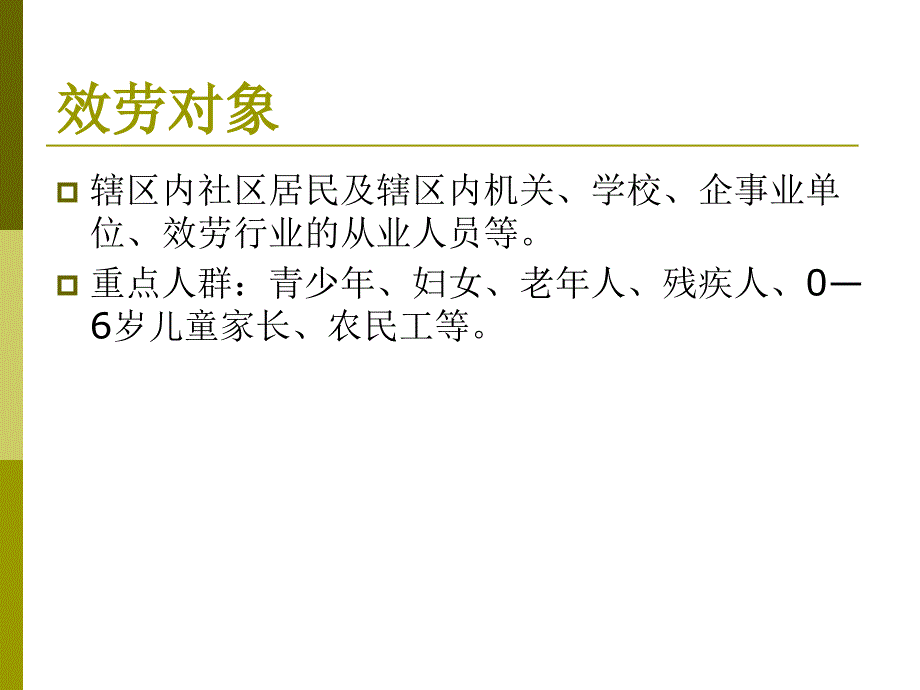 效劳对象

辖区内社区居民及辖区内机关、学校、企事业单位、效劳行业的从业人员等。

重点人群：青少年、妇女、老年人、残疾人、0—6岁儿童家长、农民工等。